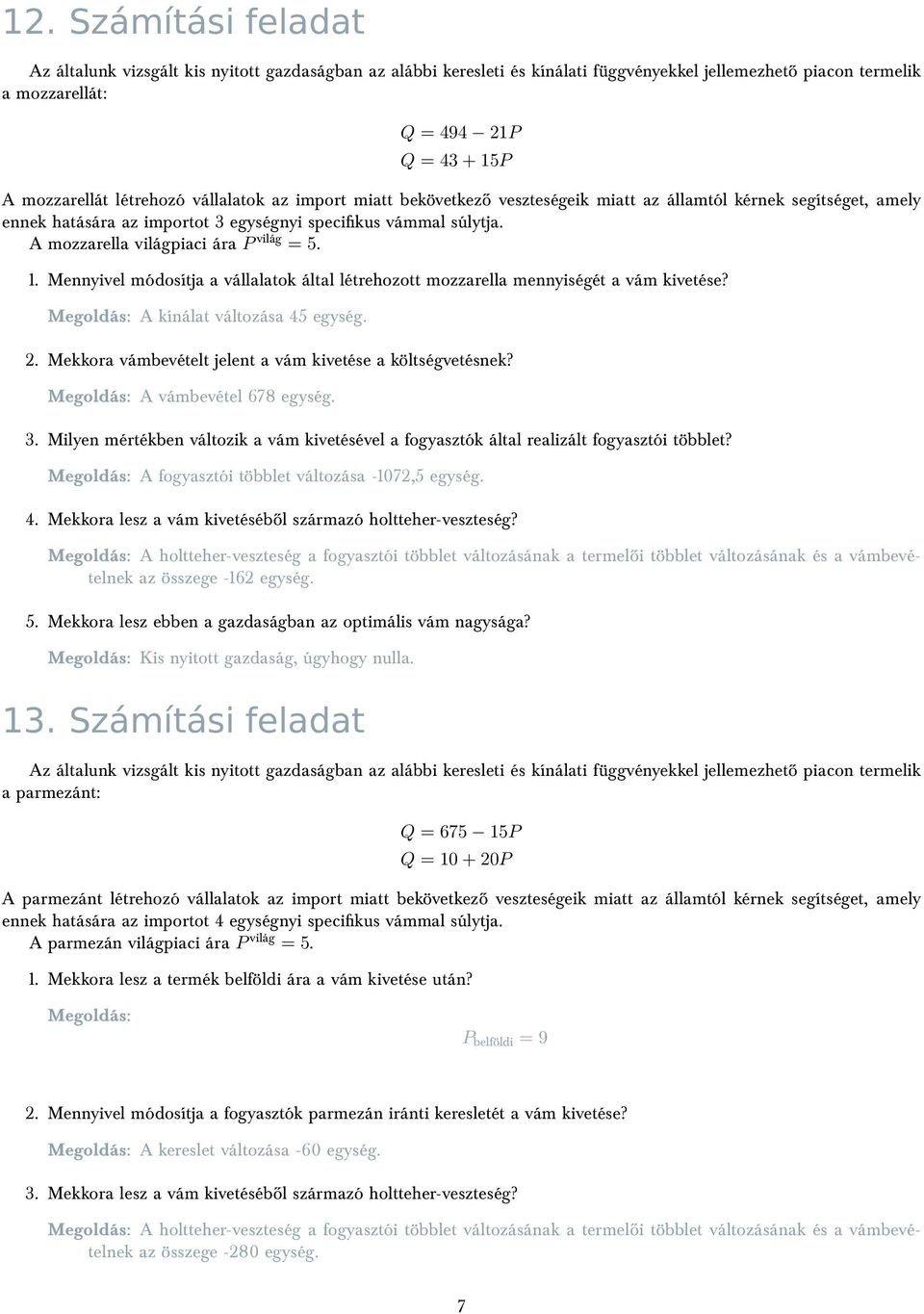 12. Számítási feladat

Az általunk vizsgált kis nyitott gazdaságban az alábbi keresleti és kínálati függvényekkel jellemezhető piacon termelik a mozzarellát:

$Q = 494 - 21P$
$Q = 43 + 15P$

A mozzarellát létrehozó vállalatok az import miatt bekövetkező veszteségeik miatt az államtól kérnek segítséget, amely ennek hatására az importot 3 egységnyi specifikus vámmal súlytja.
A mozzarella világpiaci ára $P^{\text{világ}} = 5$.

1. Mennyivel módosítja a vállalatok által létrehozott mozzarella mennyiségét a vám kivetése?

Megoldás: A kínálat változása 45 egység.

2. Mekkora vámbevételt jelent a vám kivetése a költségvetésnek?

Megoldás: A vámbevétel 678 egység.

3. Milyen mértékben változik a vám kivetésével a fogyasztók által realizált fogyasztói többlet?

Megoldás: A fogyasztói többlet változása -1072,5 egység.

4. Mekkora lesz a vám kivetéséből származó holtteher-veszteség?

Megoldás: A holtteher-veszteség a fogyasztói többlet változásának a termelői többlet változásának és a vámbevételnek az összege -162 egység.

5. Mekkora lesz ebben a gazdaságban az optimális vám nagysága?

Megoldás: Kis nyitott gazdaság, úgyhogy nulla.

13. Számítási feladat

Az általunk vizsgált kis nyitott gazdaságban az alábbi keresleti és kínálati függvényekkel jellemezhető piacon termelik a parmezánt:

$Q = 675 - 15P$
$Q = 10 + 20P$

A parmezánt létrehozó vállalatok az import miatt bekövetkező veszteségeik miatt az államtól kérnek segítséget, amely ennek hatására az importot 4 egységnyi specifikus vámmal súlytja.
A parmezán világpiaci ára $P^{\text{világ}} = 5$.

1. Mekkora lesz a termék belföldi ára a vám kivetése után?

Megoldás:

$P_{\text{belföldi}} = 9$

2. Mennyivel módosítja a fogyasztók parmezán iránti keresletét a vám kivetése?

Megoldás: A kereslet változása -60 egység.

3. Mekkora lesz a vám kivetéséből származó holtteher-veszteség?

Megoldás: A holtteher-veszteség a fogyasztói többlet változásának a termelői többlet változásának és a vámbevételnek az összege -280 egység.

7